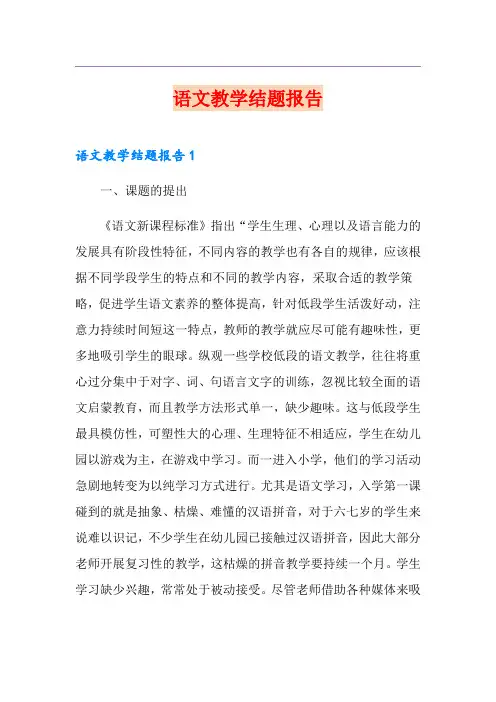 语文教学结题报告

语文教学结题报告1

一、课题的提出

《语文新课程标准》指出“学生生理、心理以及语言能力的发展具有阶段性特征，不同内容的教学也有各自的规律，应该根据不同学段学生的特点和不同的教学内容，采取合适的教学策略，促进学生语文素养的整体提高，针对低段学生活泼好动，注意力持续时间短这一特点，教师的教学就应尽可能有趣味性，更多地吸引学生的眼球。纵观一些学校低段的语文教学，往往将重心过分集中于对字、词、句语言文字的训练，忽视比较全面的语文启蒙教育，而且教学方法形式单一，缺少趣味。这与低段学生最具模仿性，可塑性大的心理、生理特征不相适应，学生在幼儿园以游戏为主，在游戏中学习。而一进入小学，他们的学习活动急剧地转变为以纯学习方式进行。尤其是语文学习，入学第一课碰到的就是抽象、枯燥、难懂的汉语拼音，对于六七岁的学生来说难以识记，不少学生在幼儿园已接触过汉语拼音，因此大部分老师开展复习性的教学，这枯燥的拼音教学要持续一个月。学生学习缺少兴趣，常常处于被动接受。尽管老师借助各种媒体来吸